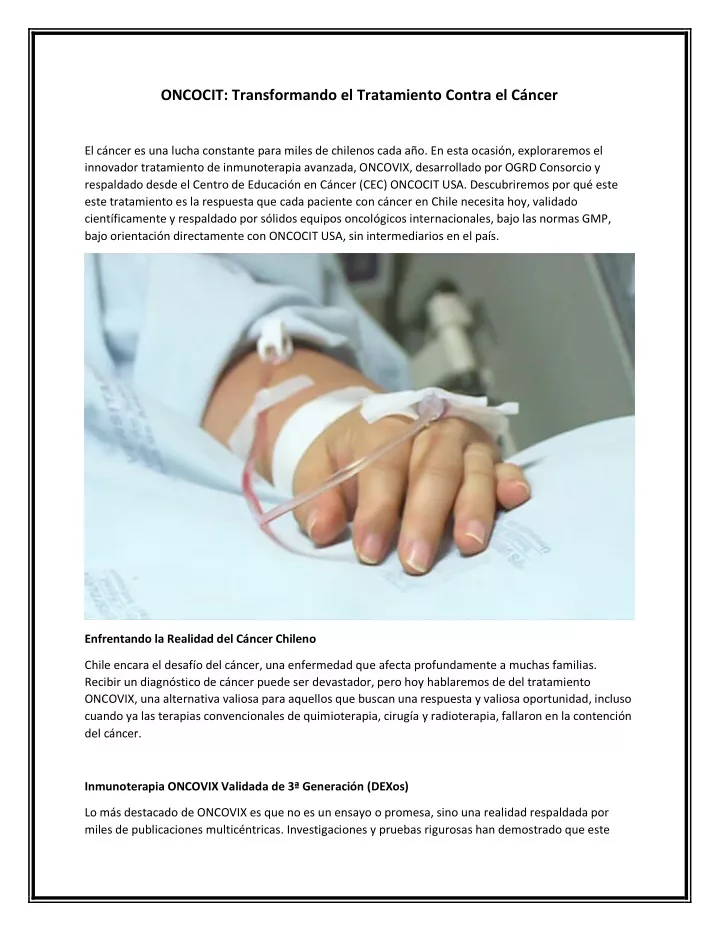 ONCOCIT: Transformando el Tratamiento Contra el Cáncer

El cáncer es una lucha constante para miles de chilenos cada año. En esta ocasión, exploraremos el innovador tratamiento de inmunoterapia avanzada, ONCOVIX, desarrollado por OGRD Consorcio y respaldado desde el Centro de Educación en Cáncer (CEC) ONCOCIT USA. Descubriremos por qué este este tratamiento es la respuesta que cada paciente con cáncer en Chile necesita hoy, validado científicamente y respaldado por sólidos equipos oncológicos internacionales, bajo las normas GMP, bajo orientación directamente con ONCOCIT USA, sin intermediarios en el país.

Enfrentando la Realidad del Cáncer Chileno

Chile encara el desafío del cáncer, una enfermedad que afecta profundamente a muchas familias. Recibir un diagnóstico de cáncer puede ser devastador, pero hoy hablaremos de del tratamiento ONCOVIX, una alternativa valiosa para aquellos que buscan una respuesta y valiosa oportunidad, incluso cuando ya las terapias convencionales de quimioterapia, cirugía y radioterapia, fallaron en la contención del cáncer.

Inmunoterapia ONCOVIX Validada de 3ª Generación (DEXos)

Lo más destacado de ONCOVIX es que no es un ensayo o promesa, sino una realidad respaldada por miles de publicaciones multicéntricas. Investigaciones y pruebas rigurosas han demostrado que este